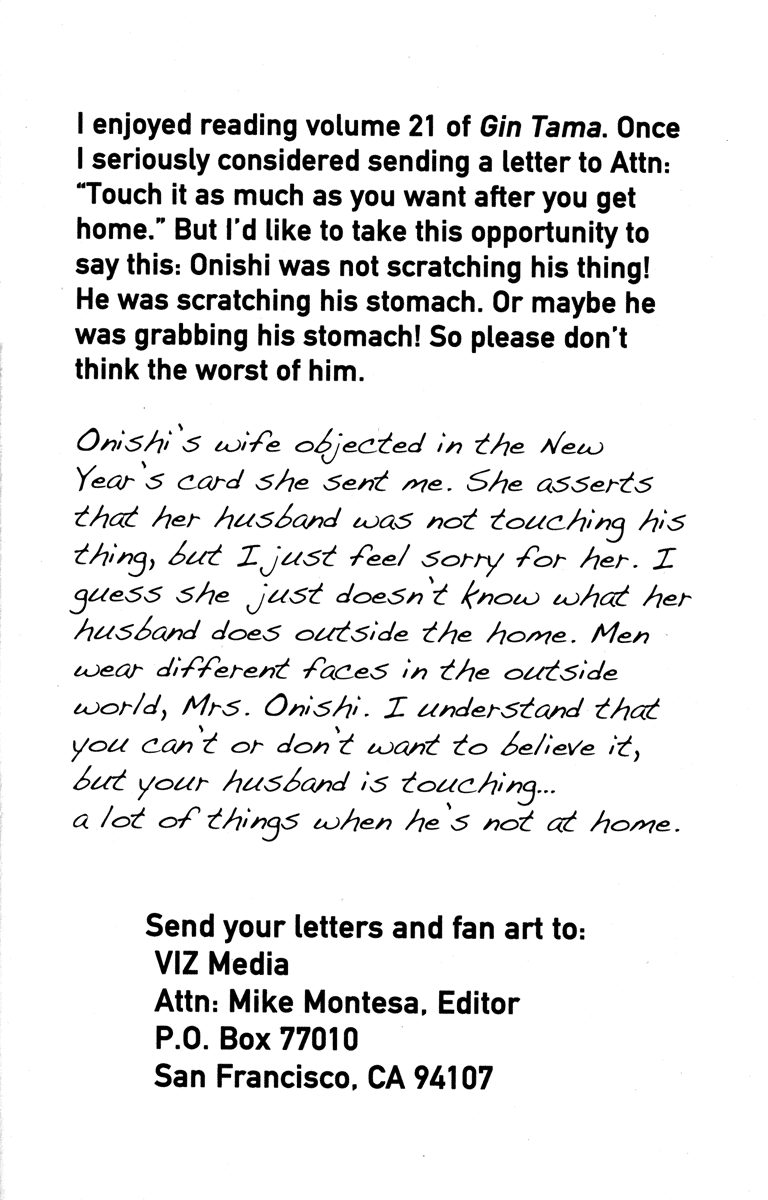 I enjoyed reading volume 21 of Gin Tama. Once I seriously considered sending a letter to Attn: "Touch it as much as you want after you get home." But I'd like to take this opportunity to say this: Onishi was not scratching his thing! He was scratching his stomach. Or maybe he was grabbing his stomach! So please don't think the worst of him.

Onishi's wife objected in the New Year's card she sent me. She asserts that her husband was not touching his thing, but I just feel sorry for her. I guess she just doesn't know what her husband does outside the home. Men wear different faces in the outside world, Mrs. Onishi. I understand that you can't or don't want to believe it, but your husband is touching... a lot of things when he's not at home.

Send your letters and fan art to:
VIZ Media
Attn: Mike Montesa, Editor
P.O. Box 77010
San Francisco, CA 94107